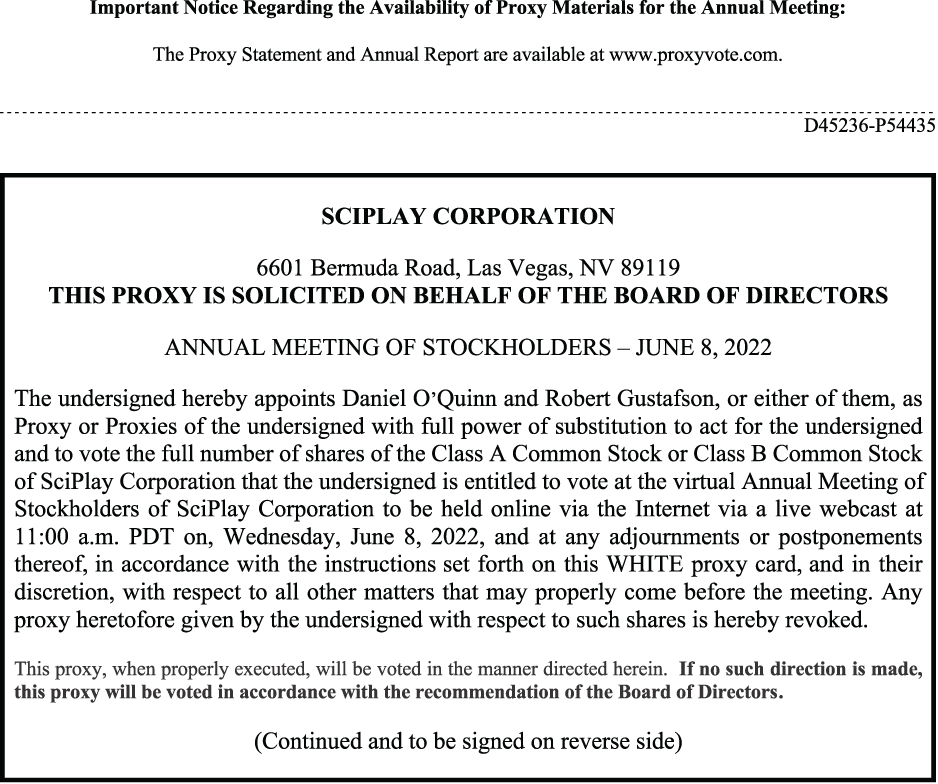 Important Notice Regarding the Availability of Proxy Materials for the Annual Meeting:

The Proxy Statement and Annual Report are available at www.proxyvote.com.

D45236-P54435

SCIPLAY CORPORATION

6601 Bermuda Road, Las Vegas, NV 89119
THIS PROXY IS SOLICITED ON BEHALF OF THE BOARD OF DIRECTORS

ANNUAL MEETING OF STOCKHOLDERS – JUNE 8, 2022

The undersigned hereby appoints Daniel O'Quinn and Robert Gustafson, or either of them, as Proxy or Proxies of the undersigned with full power of substitution to act for the undersigned and to vote the full number of shares of the Class A Common Stock or Class B Common Stock of SciPlay Corporation that the undersigned is entitled to vote at the virtual Annual Meeting of Stockholders of SciPlay Corporation to be held online via the Internet via a live webcast at 11:00 a.m. PDT on, Wednesday, June 8, 2022, and at any adjournments or postponements thereof, in accordance with the instructions set forth on this WHITE proxy card, and in their discretion, with respect to all other matters that may properly come before the meeting. Any proxy heretofore given by the undersigned with respect to such shares is hereby revoked.

This proxy, when properly executed, will be voted in the manner directed herein. If no such direction is made, this proxy will be voted in accordance with the recommendation of the Board of Directors.

(Continued and to be signed on reverse side)